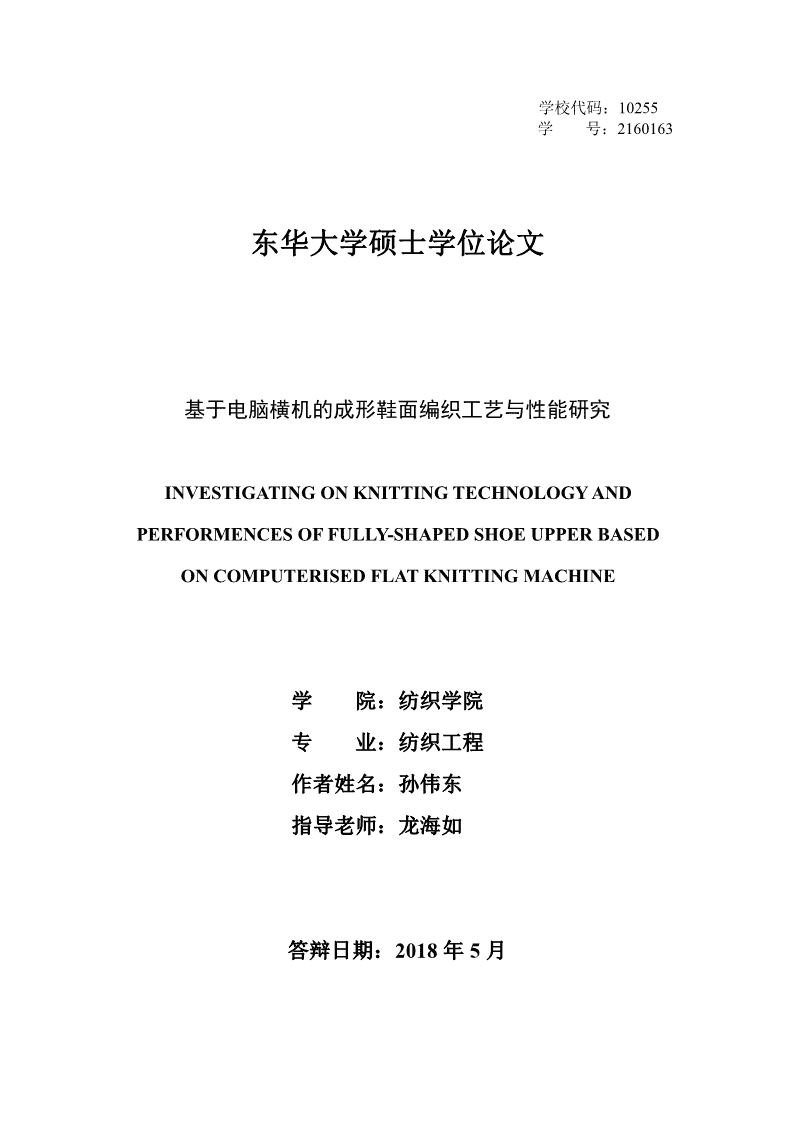 学校代码：10255
学　　号：2160163

东华大学硕士学位论文

基于电脑横机的成形鞋面编织工艺与性能研究

INVESTIGATING ON KNITTING TECHNOLOGY AND PERFORMENCES OF FULLY-SHAPED SHOE UPPER BASED ON COMPUTERISED FLAT KNITTING MACHINE

学　　院：纺织学院
专　　业：纺织工程
作者姓名：孙伟东
指导老师：龙海如

答辩日期：2018 年 5 月